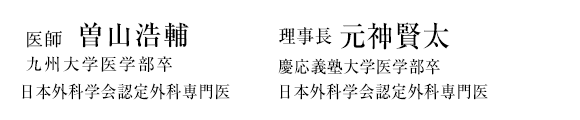 医師　曽山浩輔
九州大学医学部卒
日本外科学会認定外科専門医

理事長　元神賢太
慶応義塾大学医学部卒
日本外科学会認定外科専門医